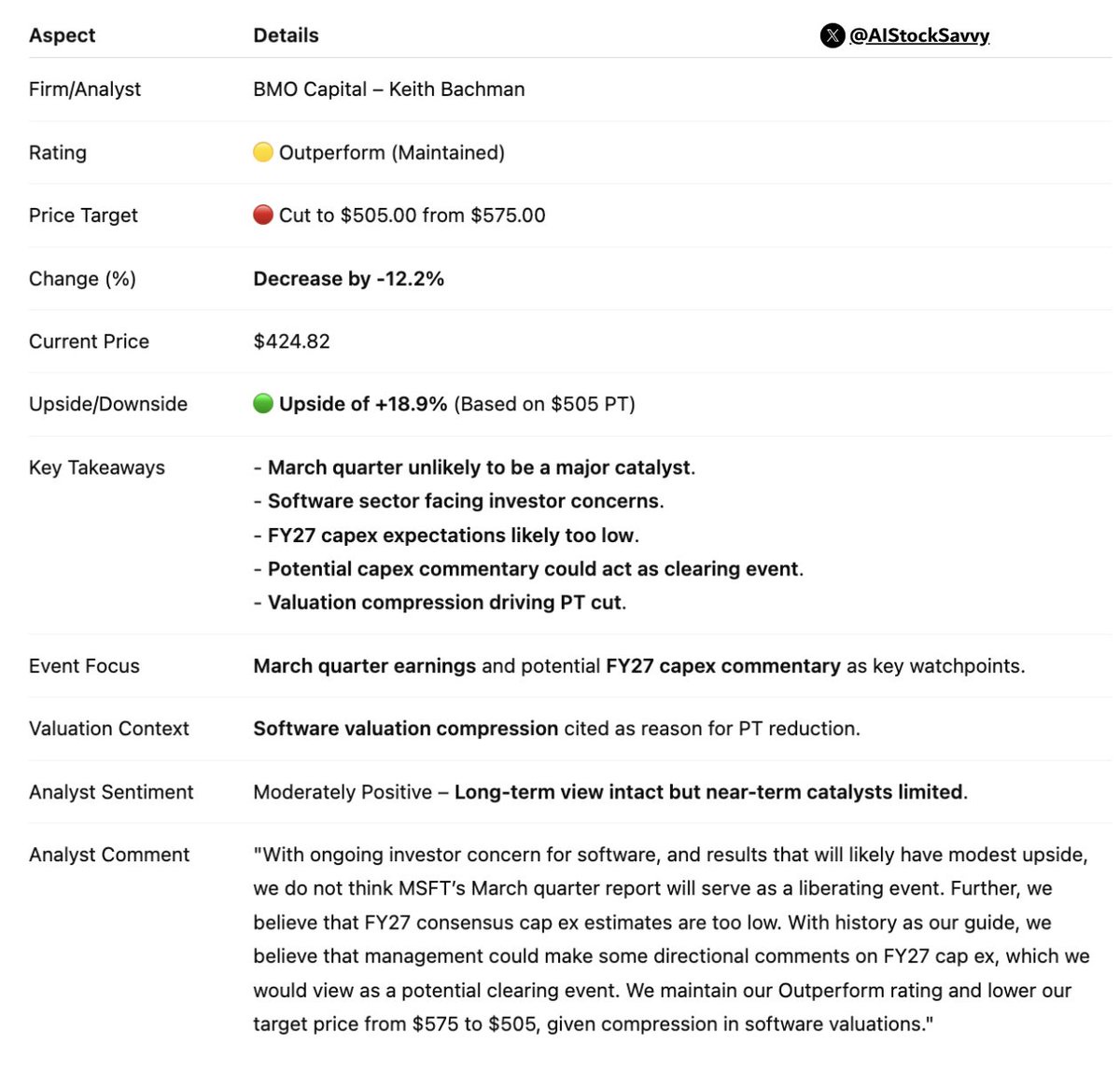 @AIStockSavvy

| Aspect | Details |
|---|---|
| Firm/Analyst | BMO Capital – Keith Bachman |
| Rating | 🟡 Outperform (Maintained) |
| Price Target | 🔴 Cut to \$505.00 from \$575.00 |
| Change (%) | Decrease by -12.2% |
| Current Price | \$424.82 |
| Upside/Downside | 🟢 Upside of +18.9% (Based on \$505 PT) |
| Key Takeaways | - March quarter unlikely to be a major catalyst. - Software sector facing investor concerns. - FY27 capex expectations likely too low. - Potential capex commentary could act as clearing event. - Valuation compression driving PT cut. |
| Event Focus | March quarter earnings and potential FY27 capex commentary as key watchpoints. |
| Valuation Context | Software valuation compression cited as reason for PT reduction. |
| Analyst Sentiment | Moderately Positive – Long-term view intact but near-term catalysts limited. |
| Analyst Comment | "With ongoing investor concern for software, and results that will likely have modest upside, we do not think MSFT's March quarter report will serve as a liberating event. Further, we believe that FY27 consensus cap ex estimates are too low. With history as our guide, we believe that management could make some directional comments on FY27 cap ex, which we would view as a potential clearing event. We maintain our Outperform rating and lower our target price from \$575 to \$505, given compression in software valuations." |